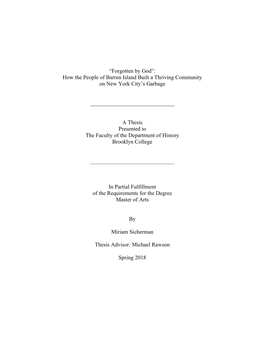 "Forgotten by God":
How the People of Barren Island Built a Thriving Community on New York City's Garbage

A Thesis
Presented to
The Faculty of the Department of History
Brooklyn College

In Partial Fulfillment
of the Requirements for the Degree
Master of Arts

By

Miriam Sicherman

Thesis Advisor: Michael Rawson

Spring 2018